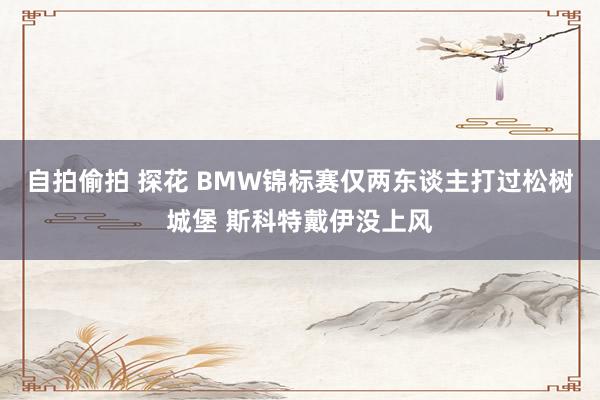 自拍偷拍 探花 BMW锦标赛仅两东谈主打过松树城堡 斯科特戴伊没上风